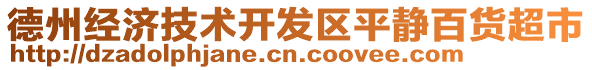 德州经济技术开发区平静百货超市
http://dzadolphjane.cn.coovee.com